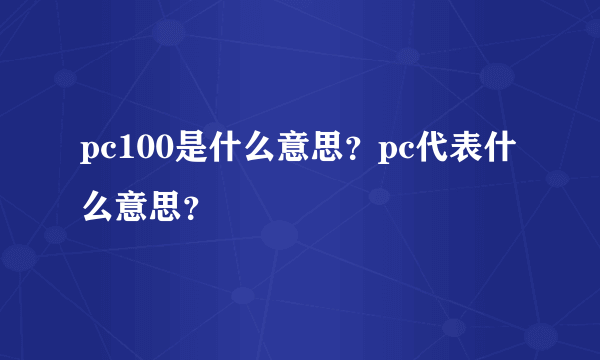 pc100是什么意思？pc代表什么意思？